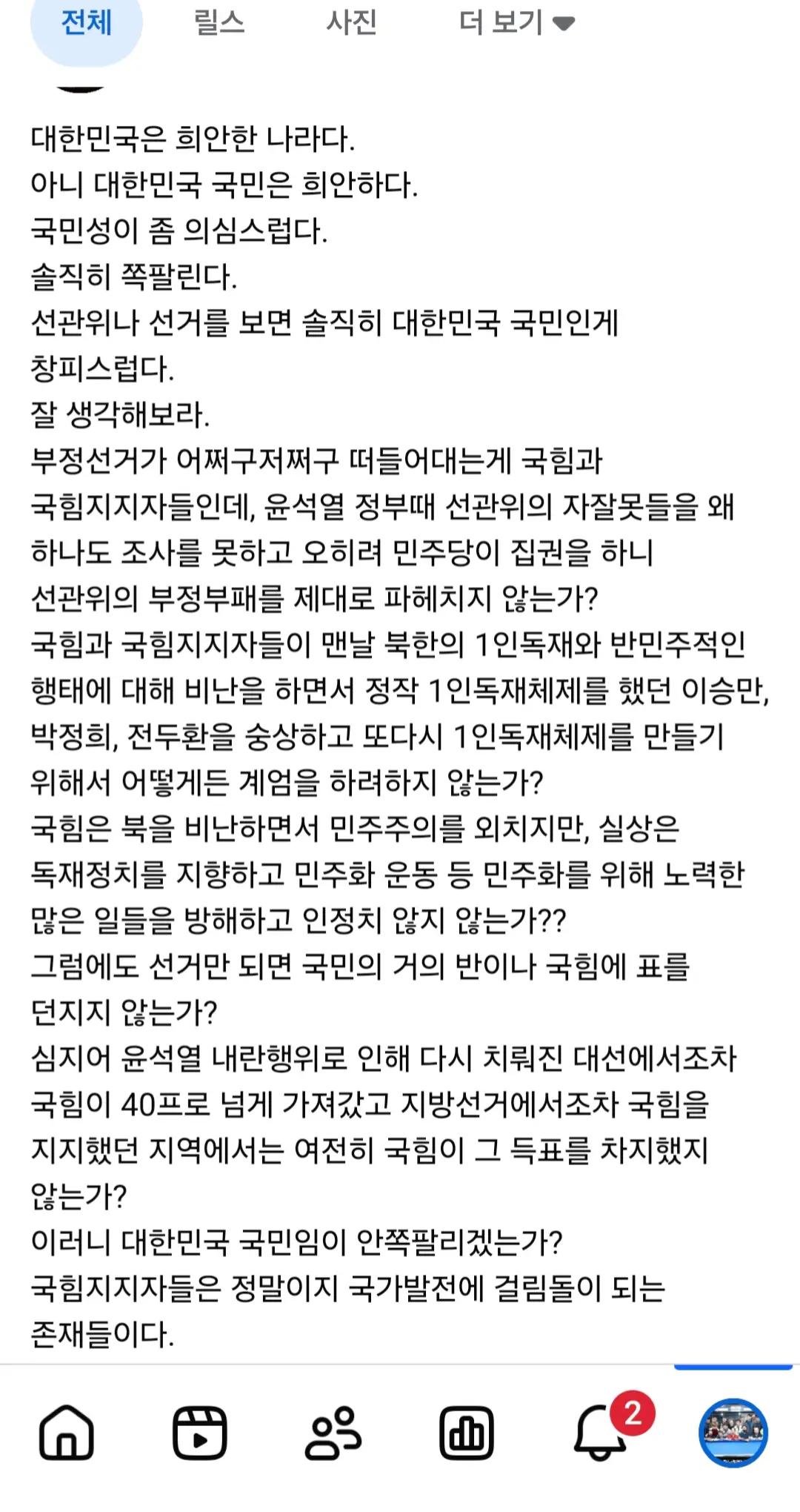 전체 릴스 사진 더 보기

대한민국은 희안한 나라다.
아니 대한민국 국민은 희안하다.
국민성이 좀 의심스럽다.
솔직히 쪽팔린다.
선관위나 선거를 보면 솔직히 대한민국 국민인게 창피스럽다.
잘 생각해보라.
부정선거가 어쩌구저쩌구 떠들어대는게 국힘과 국힘지지자들인데, 윤석열 정부때 선관위의 자잘못들을 왜 하나도 조사를 못하고 오히려 민주당이 집권을 하니 선관위의 부정부패를 제대로 파헤치지 않는가?
국힘과 국힘지지자들이 맨날 북한의 1인독재와 반민주적인 행태에 대해 비난을 하면서 정작 1인독재체제를 했던 이승만, 박정희, 전두환을 숭상하고 또다시 1인독재체제를 만들기 위해서 어떻게든 계엄을 하려하지 않는가?
국힘은 북을 비난하면서 민주주의를 외치지만, 실상은 독재정치를 지향하고 민주화 운동 등 민주화를 위해 노력한 많은 일들을 방해하고 인정치 않지 않는가??
그럼에도 선거만 되면 국민의 거의 반이나 국힘에 표를 던지지 않는가?
심지어 윤석열 내란행위로 인해 다시 치뤄진 대선에서조차 국힘이 40프로 넘게 가져갔고 지방선거에서조차 국힘을 지지했던 지역에서는 여전히 국힘이 그 득표를 차지했지 않는가?
이러니 대한민국 국민임이 안쪽팔리겠는가?
국힘지지자들은 정말이지 국가발전에 걸림돌이 되는 존재들이다.

2